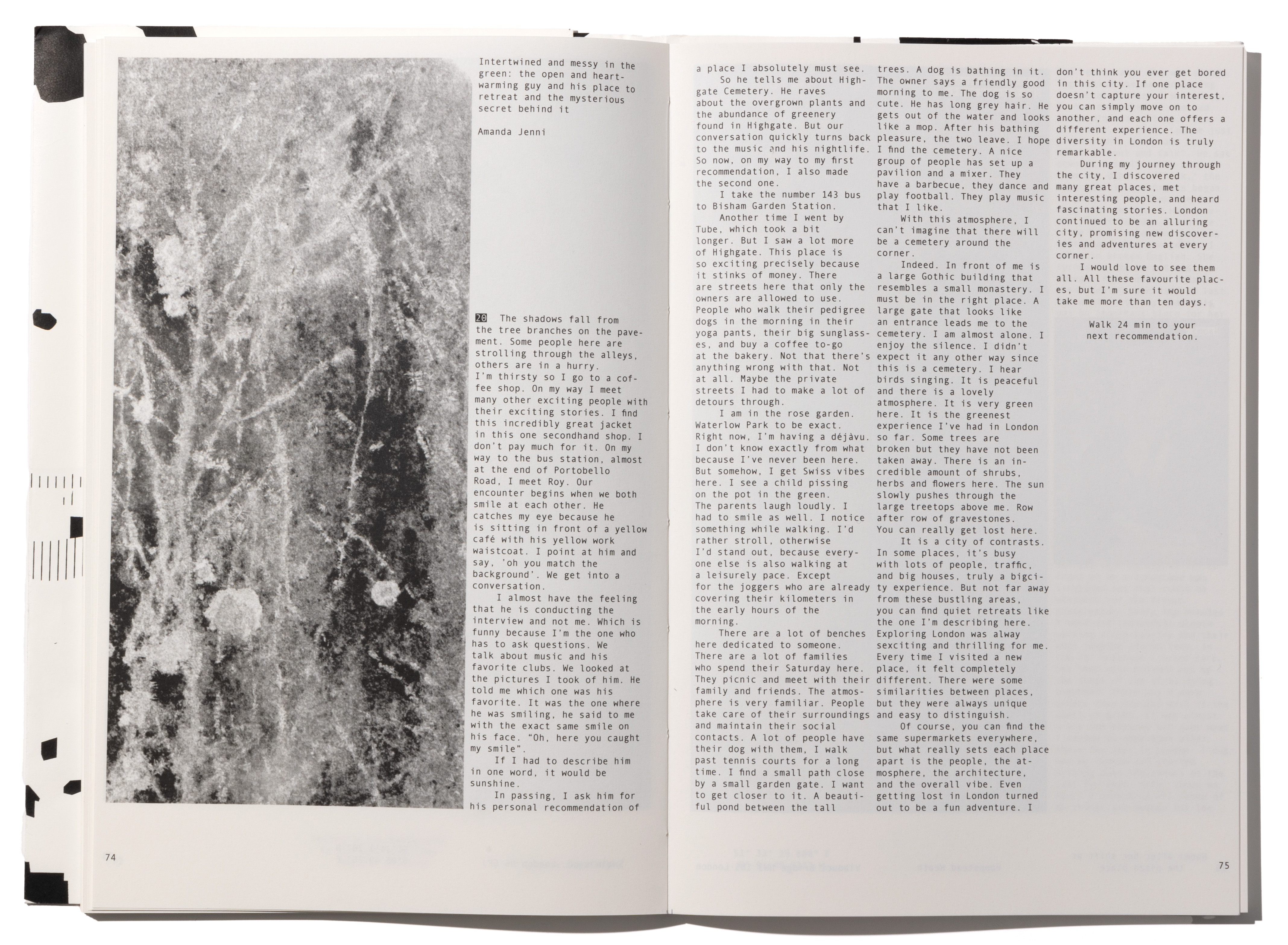 Intertwined and messy in the green: the open and heartwarming guy and his place to retreat and the mysterious secret behind it

Amanda Jenni

20 The shadows fall from the tree branches on the pavement. Some people here are strolling through the alleys, others are in a hurry.
I'm thirsty so I go to a coffee shop. On my way I meet many other exciting people with their exciting stories. I find this incredibly great jacket in this one secondhand shop. I don't pay much for it. On my way to the bus station, almost at the end of Portobello Road, I meet Roy. Our encounter begins when we both smile at each other. He catches my eye because he is sitting in front of a yellow café with his yellow work waistcoat. I point at him and say, 'oh you match the background'. We get into a conversation.

I almost have the feeling that he is conducting the interview and not me. Which is funny because I'm the one who has to ask questions. We talk about music and his favorite clubs. We looked at the pictures I took of him. He told me which one was his favorite. It was the one where he was smiling, he said to me with the exact same smile on his face. "Oh, here you caught my smile".

If I had to describe him in one word, it would be sunshine.

In passing, I ask him for his personal recommendation of a place I absolutely must see.

So he tells me about Highgate Cemetery. He raves about the overgrown plants and the abundance of greenery found in Highgate. But our conversation quickly turns back to the music and his nightlife. So now, on my way to my first recommendation, I also made the second one.

I take the number 143 bus to Bisham Garden Station.

Another time I went by Tube, which took a bit longer. But I saw a lot more of Highgate. This place is so exciting precisely because it stinks of money. There are streets here that only the owners are allowed to use. People who walk their pedigree dogs in the morning in their yoga pants, their big sunglasses, and buy a coffee to-go at the bakery. Not that there's anything wrong with that. Not at all. Maybe the private streets I had to make a lot of detours through.

I am in the rose garden. Waterlow Park to be exact. Right now, I'm having a déjàvu. I don't know exactly from what because I've never been here. But somehow, I get Swiss vibes here. I see a child pissing on the pot in the green. The parents laugh loudly. I had to smile as well. I notice something while walking. I'd rather stroll, otherwise I'd stand out, because everyone else is also walking at a leisurely pace. Except for the joggers who are already covering their kilometers in the early hours of the morning.

There are a lot of benches here dedicated to someone. There are a lot of families who spend their Saturday here. They picnic and meet with their family and friends. The atmosphere is very familiar. People take care of their surroundings and maintain their social contacts. A lot of people have their dog with them, I walk past tennis courts for a long time. I find a small path close by a small garden gate. I want to get closer to it. A beautiful pond between the tall trees. A dog is bathing in it. The owner says a friendly good morning to me. The dog is so cute. He has long grey hair. He gets out of the water and looks like a mop. After his bathing pleasure, the two leave. I hope I find the cemetery. A nice group of people has set up a pavilion and a mixer. They have a barbecue, they dance and play football. They play music that I like.

With this atmosphere, I can't imagine that there will be a cemetery around the corner.

Indeed. In front of me is a large Gothic building that resembles a small monastery. I must be in the right place. A large gate that looks like an entrance leads me to the cemetery. I am almost alone. I enjoy the silence. I didn't expect it any other way since this is a cemetery. I hear birds singing. It is peaceful and there is a lovely atmosphere. It is very green here. It is the greenest experience I've had in London so far. Some trees are broken but they have not been taken away. There is an incredible amount of shrubs, herbs and flowers here. The sun slowly pushes through the large treetops above me. Row after row of gravestones. You can really get lost here.

It is a city of contrasts. In some places, it's busy with lots of people, traffic, and big houses, truly a bigcity experience. But not far away from these bustling areas, you can find quiet retreats like the one I'm describing here. Exploring London was alway sexciting and thrilling for me. Every time I visited a new place, it felt completely different. There were some similarities between places, but they were always unique and easy to distinguish.

Of course, you can find the same supermarkets everywhere, but what really sets each place apart is the people, the atmosphere, the architecture, and the overall vibe. Even getting lost in London turned out to be a fun adventure. I don't think you ever get bored in this city. If one place doesn't capture your interest, you can simply move on to another, and each one offers a different experience. The diversity in London is truly remarkable.

During my journey through the city, I discovered many great places, met interesting people, and heard fascinating stories. London continued to be an alluring city, promising new discoveries and adventures at every corner.

I would love to see them all. All these favourite places, but I'm sure it would take me more than ten days.

Walk 24 min to your next recommendation.

74

75